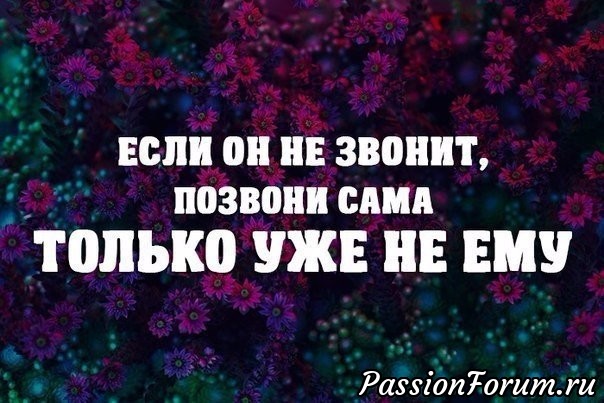 ЕСЛИ ОН НЕ ЗВОНИТ,
ПОЗВОНИ САМА
ТОЛЬКО УЖЕ НЕ ЕМУ

PassionForum.ru